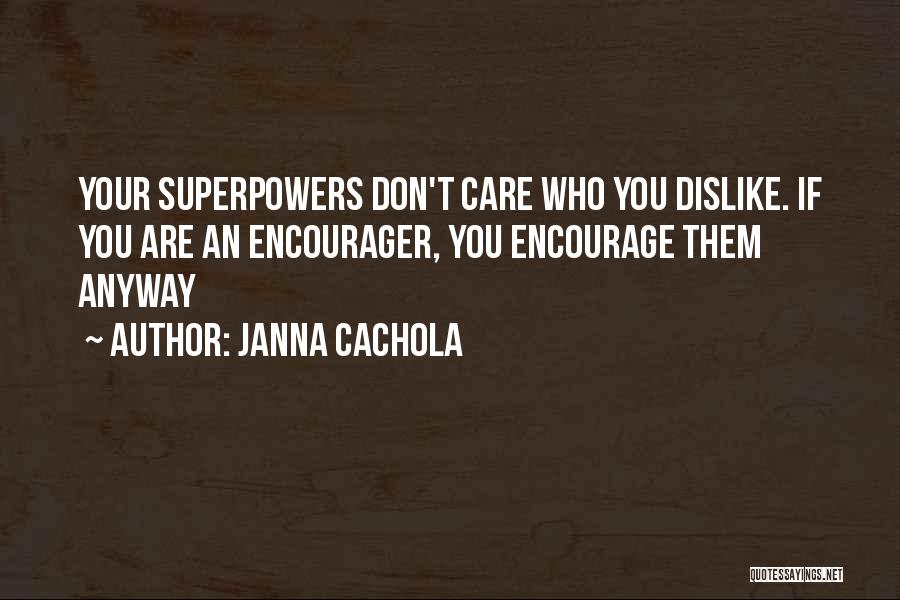 YOUR SUPERPOWERS DON'T CARE WHO YOU DISLIKE. IF YOU ARE AN ENCOURAGER, YOU ENCOURAGE THEM ANYWAY

~ AUTHOR: JANNA CACHOLA

QUOTESSAYINGS.NET